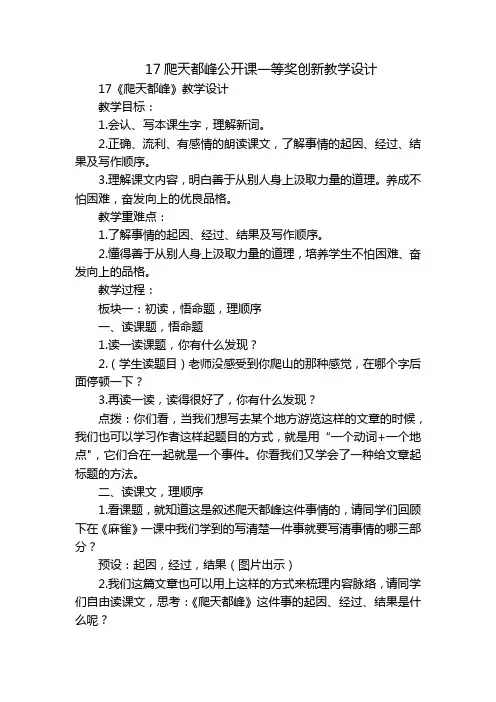 17 爬天都峰公开课一等奖创新教学设计

17《爬天都峰》教学设计

教学目标：

1.会认、写本课生字，理解新词。

2.正确、流利、有感情的朗读课文，了解事情的起因、经过、结果及写作顺序。

3.理解课文内容，明白善于从别人身上汲取力量的道理。养成不怕困难，奋发向上的优良品格。

教学重难点：

1.了解事情的起因、经过、结果及写作顺序。

2.懂得善于从别人身上汲取力量的道理，培养学生不怕困难、奋发向上的品格。

教学过程：

板块一：初读，悟命题，理顺序

一、读课题，悟命题

1.读一读课题，你有什么发现？

2.（学生读题目）老师没感受到你爬山的那种感觉，在哪个字后面停顿一下？

3.再读一读，读得很好了，你有什么发现？

点拨：你们看，当我们想写去某个地方游览这样的文章的时候，我们也可以学习作者这样起题目的方式，就是用“一个动词+一个地点”，它们合在一起就是一个事件。你看我们又学会了一种给文章起标题的方法。

二、读课文，理顺序

1.看课题，就知道这是叙述爬天都峰这件事情的，请同学们回顾下在《麻雀》一课中我们学到的写清楚一件事就要写清事情的哪三部分？

预设：起因，经过，结果（图片出示）

2.我们这篇文章也可以用上这样的方式来梳理内容脉络，请同学们自由读课文，思考：《爬天都峰》这件事的起因、经过、结果是什么呢？